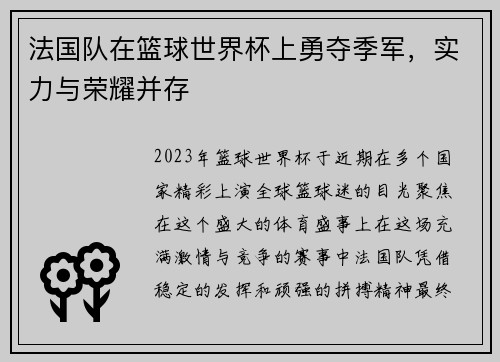 法国队在篮球世界杯上勇夺季军，实力与荣耀并存

2023年篮球世界杯于近期在多个国家精彩上演全球篮球迷的目光聚焦在这个盛大的体育盛事上在这场充满激情与竞争的赛事中法国队凭借稳定的发挥和顽强的拼搏精神最终